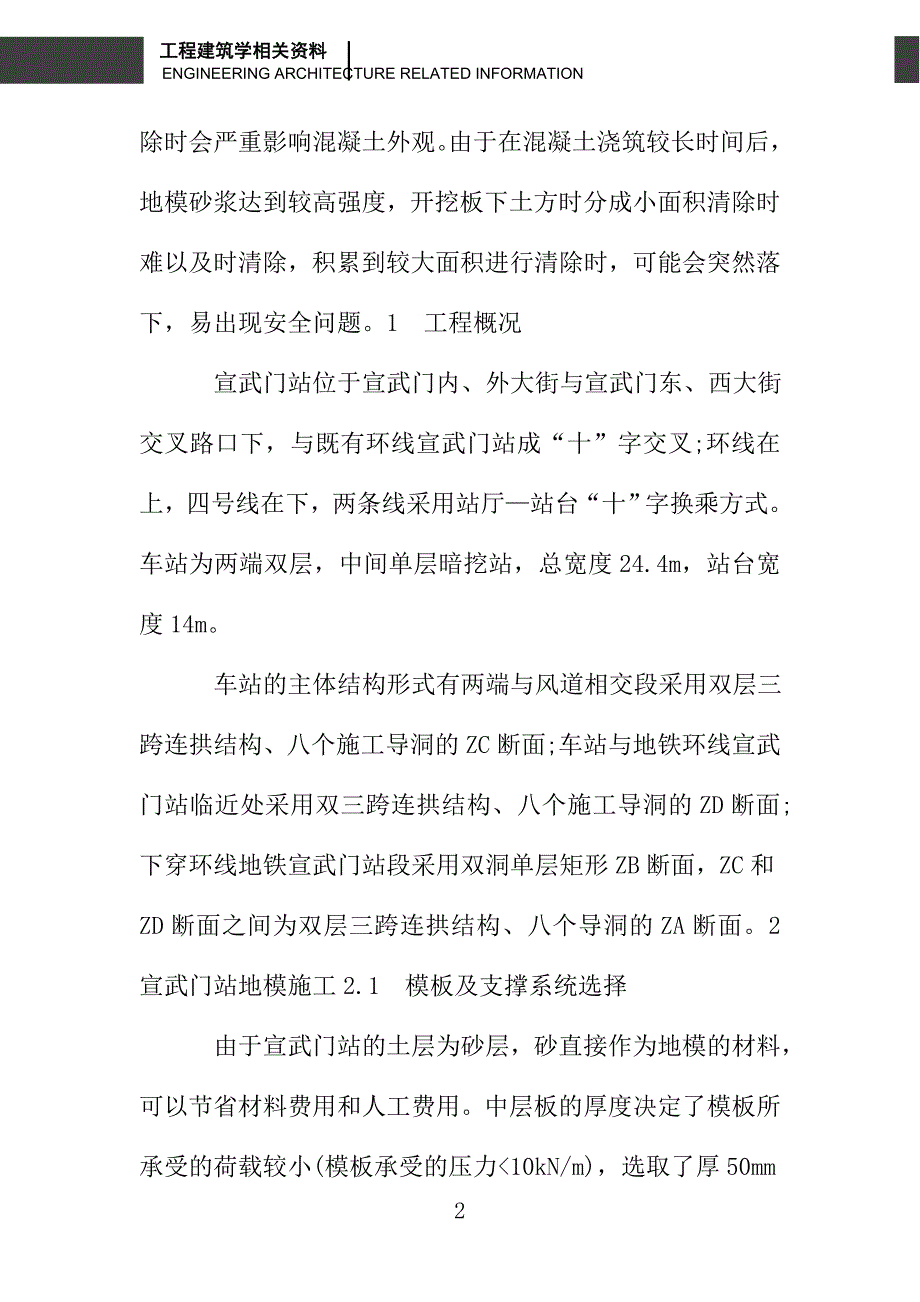 工程建筑学相关资料
ENGINEERING ARCHITECTURE RELATED INFORMATION

除时会严重影响混凝土外观。由于在混凝土浇筑较长时间后，地模砂浆达到较高强度，开挖板下土方时分成小面积清除时难以及时清除，积累到较大面积进行清除时，可能会突然落下，易出现安全问题。1　工程概况

宣武门站位于宣武门内、外大街与宣武门东、西大街交叉路口下，与既有环线宣武门站成“十”字交叉;环线在上，四号线在下，两条线采用站厅—站台“十”字换乘方式。车站为两端双层，中间单层暗挖站，总宽度 24.4m，站台宽度 14m。

车站的主体结构形式有两端与风道相交段采用双层三跨连拱结构、八个施工导洞的 ZC 断面;车站与地铁环线宣武门站临近处采用双三跨连拱结构、八个施工导洞的 ZD 断面;下穿环线地铁宣武门站段采用双洞单层矩形 ZB 断面，ZC 和 ZD 断面之间为双层三跨连拱结构、八个导洞的 ZA 断面。2　宣武门站地模施工 2.1　模板及支撑系统选择

由于宣武门站的土层为砂层，砂直接作为地模的材料，可以节省材料费用和人工费用。中层板的厚度决定了模板所承受的荷载较小(模板承受的压力<10kN/m)，选取了厚 50mm

2